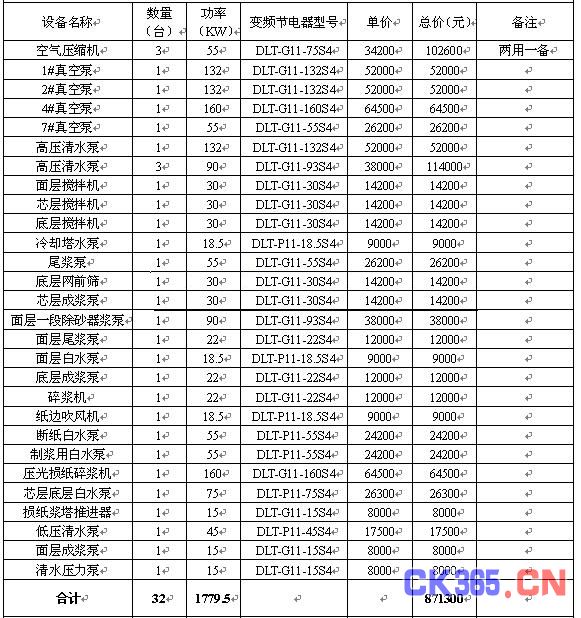 | 设备名称 | 数量（台） | 功率（KW） | 变频节电器型号 | 单价 | 总价（元） | 备注 |
|---|---|---|---|---|---|---|
| 空气压缩机 | 3 | 55 | DLT-G11-75S4 | 34200 | 102600 | 两用一备 |
| 1#真空泵 | 1 | 132 | DLT-G11-132S4 | 52000 | 52000 | |
| 2#真空泵 | 1 | 132 | DLT-G11-132S4 | 52000 | 52000 | |
| 4#真空泵 | 1 | 160 | DLT-G11-160S4 | 64500 | 64500 | |
| 7#真空泵 | 1 | 55 | DLT-G11-55S4 | 26200 | 26200 | |
| 高压清水泵 | 1 | 132 | DLT-G11-132S4 | 52000 | 52000 | |
| 高压清水泵 | 3 | 90 | DLT-G11-93S4 | 38000 | 114000 | |
| 面层搅拌机 | 1 | 30 | DLT-G11-30S4 | 14200 | 14200 | |
| 芯层搅拌机 | 1 | 30 | DLT-G11-30S4 | 14200 | 14200 | |
| 底层搅拌机 | 1 | 30 | DLT-G11-30S4 | 14200 | 14200 | |
| 冷却塔水泵 | 1 | 18.5 | DLT-P11-18.5S4 | 9000 | 9000 | |
| 尾浆泵 | 1 | 55 | DLT-G11-55S4 | 26200 | 26200 | |
| 底层网前筛 | 1 | 30 | DLT-G11-30S4 | 14200 | 14200 | |
| 芯层成浆泵 | 1 | 30 | DLT-G11-30S4 | 14200 | 14200 | |
| 面层一段除砂器浆泵 | 1 | 90 | DLT-G11-93S4 | 38000 | 38000 | |
| 面层尾浆泵 | 1 | 22 | DLT-G11-22S4 | 12000 | 12000 | |
| 面层白水泵 | 1 | 18.5 | DLT-P11-18.5S4 | 9000 | 9000 | |
| 底层成浆泵 | 1 | 22 | DLT-G11-22S4 | 12000 | 12000 | |
| 碎浆机 | 1 | 22 | DLT-G11-22S4 | 12000 | 12000 | |
| 纸边吹风机 | 1 | 18.5 | DLT-P11-18.5S4 | 9000 | 9000 | |
| 断纸白水泵 | 1 | 55 | DLT-P11-55S4 | 24200 | 24200 | |
| 制浆用白水泵 | 1 | 55 | DLT-P11-55S4 | 24200 | 24200 | |
| 压光损纸碎浆机 | 1 | 160 | DLT-G11-160S4 | 64500 | 64500 | |
| 芯层底层白水泵 | 1 | 75 | DLT-P11-75S4 | 26300 | 26300 | |
| 损纸浆塔推进器 | 1 | 15 | DLT-G11-15S4 | 8000 | 8000 | |
| 低压清水泵 | 1 | 45 | DLT-P11-45S4 | 17500 | 17500 | |
| 面层成浆泵 | 1 | 15 | DLT-G11-15S4 | 8000 | 8000 | |
| 清水压力泵 | 1 | 15 | DLT-G11-15S4 | 8000 | 8000 | |
| 合计 | 32 | 1779.5 | | | 871300 | |

CK365.CN